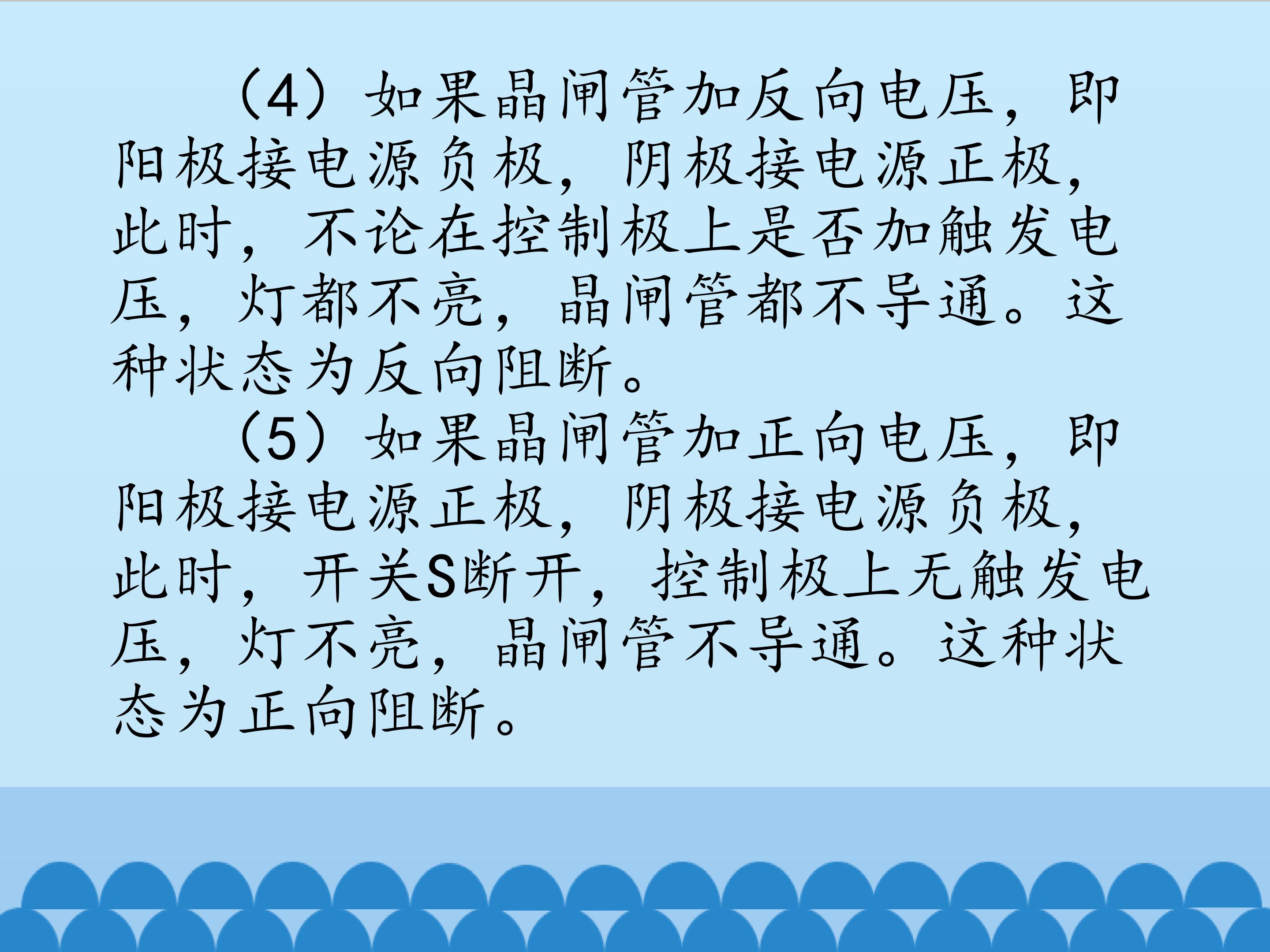 （4）如果晶闸管加反向电压，即阳极接电源负极，阴极接电源正极，此时，不论在控制极上是否加触发电压，灯都不亮，晶闸管都不导通。这种状态为反向阻断。

（5）如果晶闸管加正向电压，即阳极接电源正极，阴极接电源负极，此时，开关S断开，控制极上无触发电压，灯不亮，晶闸管不导通。这种状态为正向阻断。